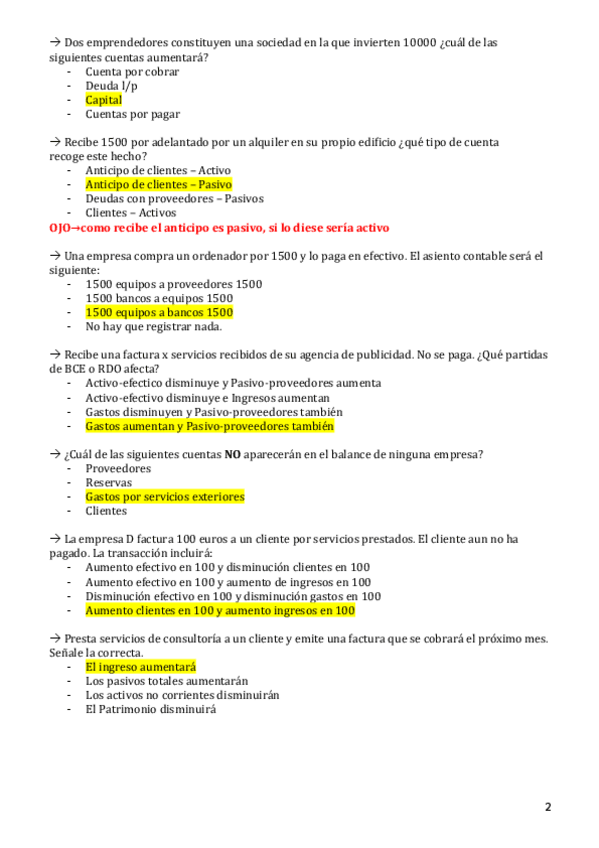 → Dos emprendedores constituyen una sociedad en la que invierten 10000 ¿cuál de las siguientes cuentas aumentará?
- Cuenta por cobrar
- Deuda l/p
- Capital
- Cuentas por pagar

→ Recibe 1500 por adelantado por un alquiler en su propio edificio ¿qué tipo de cuenta recoge este hecho?
- Anticipo de clientes – Activo
- Anticipo de clientes – Pasivo
- Deudas con proveedores – Pasivos
- Clientes – Activos

OJO→como recibe el anticipo es pasivo, si lo diese sería activo

→ Una empresa compra un ordenador por 1500 y lo paga en efectivo. El asiento contable será el siguiente:
- 1500 equipos a proveedores 1500
- 1500 bancos a equipos 1500
- 1500 equipos a bancos 1500
- No hay que registrar nada.

→ Recibe una factura x servicios recibidos de su agencia de publicidad. No se paga. ¿Qué partidas de BCE o RDO afecta?
- Activo-efectico disminuye y Pasivo-proveedores aumenta
- Activo-efectivo disminuye e Ingresos aumentan
- Gastos disminuyen y Pasivo-proveedores también
- Gastos aumentan y Pasivo-proveedores también

→ ¿Cuál de las siguientes cuentas NO aparecerán en el balance de ninguna empresa?
- Proveedores
- Reservas
- Gastos por servicios exteriores
- Clientes

→ La empresa D factura 100 euros a un cliente por servicios prestados. El cliente aun no ha pagado. La transacción incluirá:
- Aumento efectivo en 100 y disminución clientes en 100
- Aumento efectivo en 100 y aumento de ingresos en 100
- Disminución efectivo en 100 y disminución gastos en 100
- Aumento clientes en 100 y aumento ingresos en 100

→ Presta servicios de consultoría a un cliente y emite una factura que se cobrará el próximo mes. Señale la correcta.
- El ingreso aumentará
- Los pasivos totales aumentarán
- Los activos no corrientes disminuirán
- El Patrimonio disminuirá

2